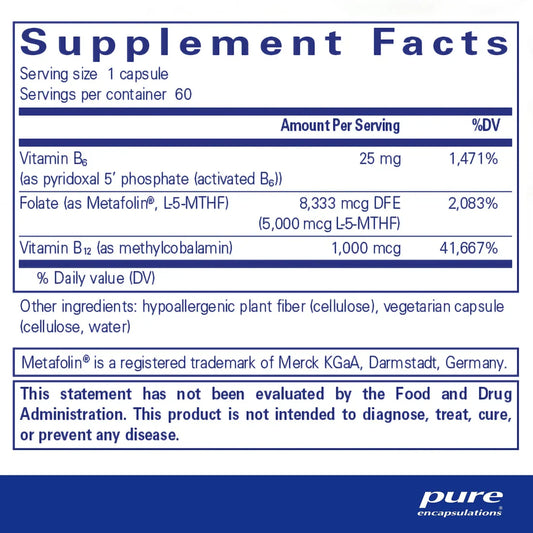 Supplement Facts

Serving size 1 capsule
Servings per container 60

| | Amount Per Serving | %DV |
|---|---|---|
| Vitamin $B_6$ (as pyridoxal 5' phosphate (activated $B_6$)) | 25 mg | 1,471% |
| Folate (as Metafolin®, L-5-MTHF) | 8,333 mcg DFE (5,000 mcg L-5-MTHF) | 2,083% |
| Vitamin $B_{12}$ (as methylcobalamin) | 1,000 mcg | 41,667% |

% Daily value (DV)

Other ingredients: hypoallergenic plant fiber (cellulose), vegetarian capsule (cellulose, water)

Metafolin® is a registered trademark of Merck KGaA, Darmstadt, Germany.

This statement has not been evaluated by the Food and Drug Administration. This product is not intended to diagnose, treat, cure, or prevent any disease.

pure
encapsulations®